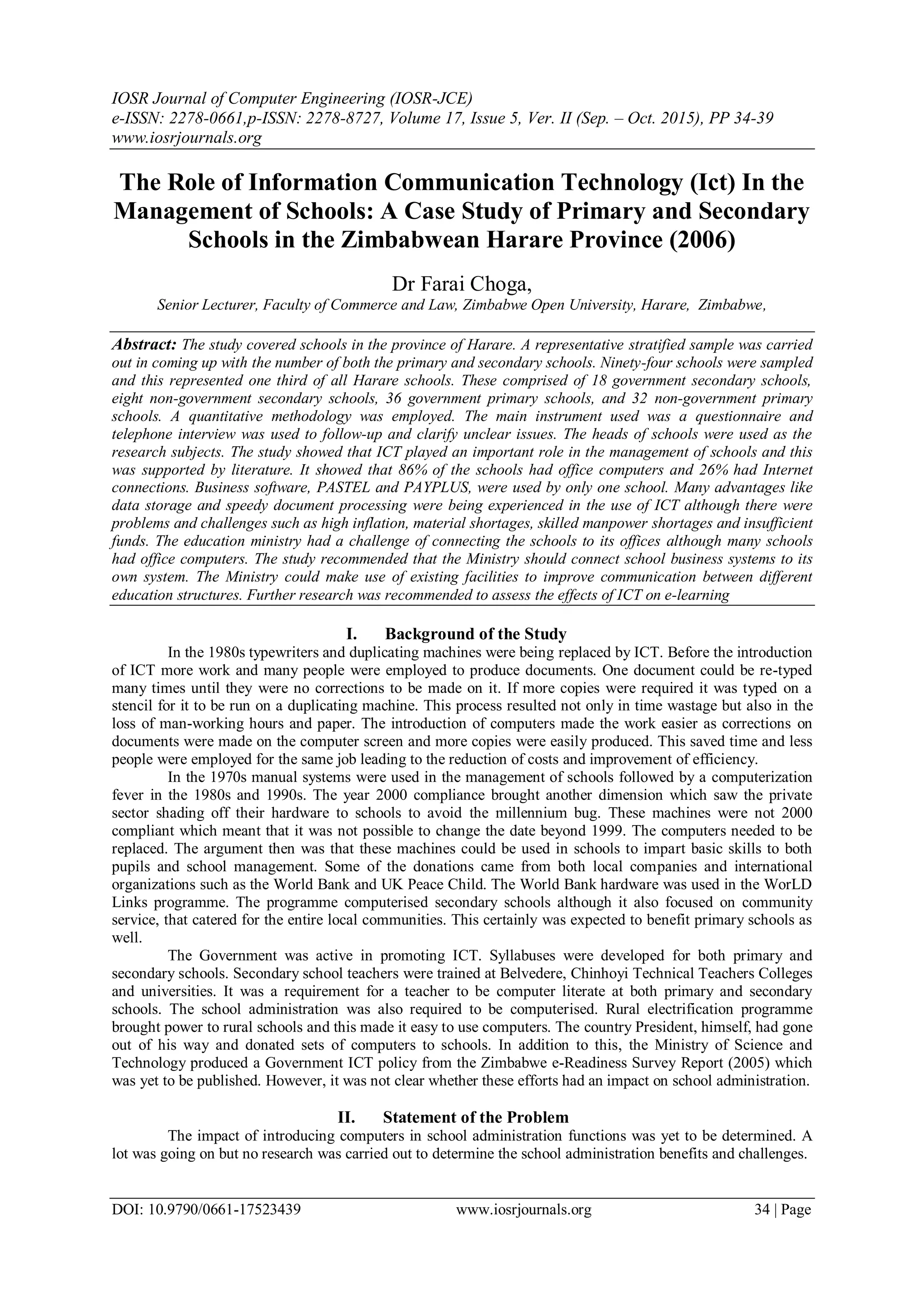 IOSR Journal of Computer Engineering (IOSR-JCE)
e-ISSN: 2278-0661,p-ISSN: 2278-8727, Volume 17, Issue 5, Ver. II (Sep. – Oct. 2015), PP 34-39
www.iosrjournals.org

The Role of Information Communication Technology (Ict) In the Management of Schools: A Case Study of Primary and Secondary Schools in the Zimbabwean Harare Province (2006)

Dr Farai Choga,
Senior Lecturer, Faculty of Commerce and Law, Zimbabwe Open University, Harare, Zimbabwe,

Abstract: The study covered schools in the province of Harare. A representative stratified sample was carried out in coming up with the number of both the primary and secondary schools. Ninety-four schools were sampled and this represented one third of all Harare schools. These comprised of 18 government secondary schools, eight non-government secondary schools, 36 government primary schools, and 32 non-government primary schools. A quantitative methodology was employed. The main instrument used was a questionnaire and telephone interview was used to follow-up and clarify unclear issues. The heads of schools were used as the research subjects. The study showed that ICT played an important role in the management of schools and this was supported by literature. It showed that 86% of the schools had office computers and 26% had Internet connections. Business software, PASTEL and PAYPLUS, were used by only one school. Many advantages like data storage and speedy document processing were being experienced in the use of ICT although there were problems and challenges such as high inflation, material shortages, skilled manpower shortages and insufficient funds. The education ministry had a challenge of connecting the schools to its offices although many schools had office computers. The study recommended that the Ministry should connect school business systems to its own system. The Ministry could make use of existing facilities to improve communication between different education structures. Further research was recommended to assess the effects of ICT on e-learning

I. Background of the Study
In the 1980s typewriters and duplicating machines were being replaced by ICT. Before the introduction of ICT more work and many people were employed to produce documents. One document could be re-typed many times until they were no corrections to be made on it. If more copies were required it was typed on a stencil for it to be run on a duplicating machine. This process resulted not only in time wastage but also in the loss of man-working hours and paper. The introduction of computers made the work easier as corrections on documents were made on the computer screen and more copies were easily produced. This saved time and less people were employed for the same job leading to the reduction of costs and improvement of efficiency.

In the 1970s manual systems were used in the management of schools followed by a computerization fever in the 1980s and 1990s. The year 2000 compliance brought another dimension which saw the private sector shading off their hardware to schools to avoid the millennium bug. These machines were not 2000 compliant which meant that it was not possible to change the date beyond 1999. The computers needed to be replaced. The argument then was that these machines could be used in schools to impart basic skills to both pupils and school management. Some of the donations came from both local companies and international organizations such as the World Bank and UK Peace Child. The World Bank hardware was used in the WorLD Links programme. The programme computerised secondary schools although it also focused on community service, that catered for the entire local communities. This certainly was expected to benefit primary schools as well.

The Government was active in promoting ICT. Syllabuses were developed for both primary and secondary schools. Secondary school teachers were trained at Belvedere, Chinhoyi Technical Teachers Colleges and universities. It was a requirement for a teacher to be computer literate at both primary and secondary schools. The school administration was also required to be computerised. Rural electrification programme brought power to rural schools and this made it easy to use computers. The country President, himself, had gone out of his way and donated sets of computers to schools. In addition to this, the Ministry of Science and Technology produced a Government ICT policy from the Zimbabwe e-Readiness Survey Report (2005) which was yet to be published. However, it was not clear whether these efforts had an impact on school administration.

II. Statement of the Problem
The impact of introducing computers in school administration functions was yet to be determined. A lot was going on but no research was carried out to determine the school administration benefits and challenges.

DOI: 10.9790/0661-17523439 www.iosrjournals.org 34 | Page